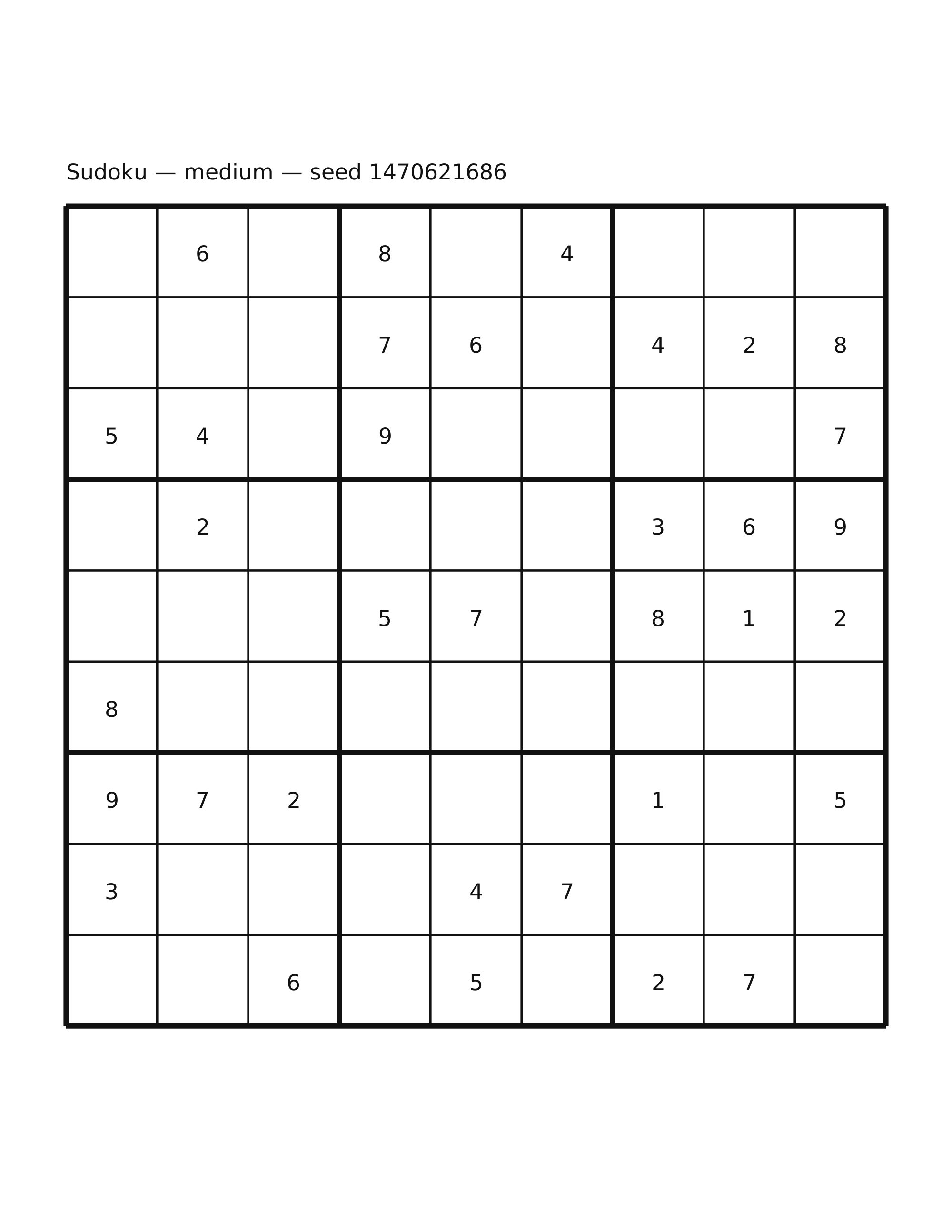 Sudoku — medium — seed 1470621686

|   |   |   |   |   |   |   |   |   |
|---|---|---|---|---|---|---|---|---|
|   | 6 |   | 8 |   | 4 |   |   |   |
|   |   |   | 7 | 6 |   | 4 | 2 | 8 |
| 5 | 4 |   | 9 |   |   |   |   | 7 |
|   | 2 |   |   |   |   | 3 | 6 | 9 |
|   |   |   | 5 | 7 |   | 8 | 1 | 2 |
| 8 |   |   |   |   |   |   |   |   |
| 9 | 7 | 2 |   |   |   | 1 |   | 5 |
| 3 |   |   |   | 4 | 7 |   |   |   |
|   |   | 6 |   | 5 |   | 2 | 7 |   |